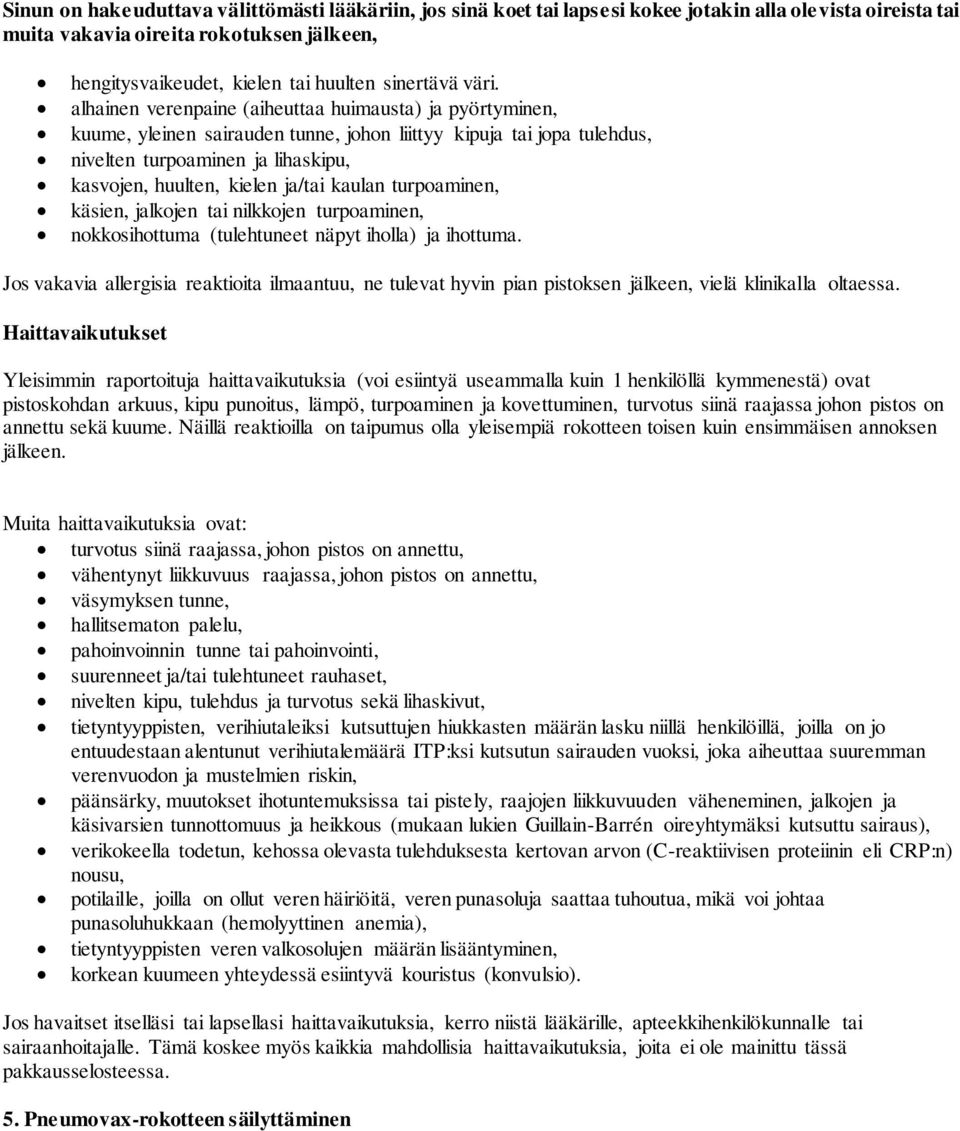 Sinun on hakeuduttava välittömästi lääkäriin, jos sinä koet tai lapsesi kokee jotakin alla olevista oireista tai muita vakavia oireita rokotuksen jälkeen,

- hengitysvaikeudet, kielen tai huulten sinertävä väri.
- alhainen verenpaine (aiheuttaa huimausta) ja pyörtyminen,
- kuume, yleinen sairauden tunne, johon liittyy kipuja tai jopa tulehdus,
- nivelten turpoaminen ja lihaskipu,
- kasvojen, huulten, kielen ja/tai kaulan turpoaminen,
- käsien, jalkojen tai nilkkojen turpoaminen,
- nokkosihottuma (tulehtuneet näpyt iholla) ja ihottuma.

Jos vakavia allergisia reaktioita ilmaantuu, ne tulevat hyvin pian pistoksen jälkeen, vielä klinikalla oltaessa.

Haittavaikutukset

Yleisimmin raportoituja haittavaikutuksia (voi esiintyä useammalla kuin 1 henkilöllä kymmenestä) ovat pistoskohdan arkuus, kipu punoitus, lämpö, turpoaminen ja kovettuminen, turvotus siinä raajassa johon pistos on annettu sekä kuume. Näillä reaktioilla on taipumus olla yleisempiä rokotteen toisen kuin ensimmäisen annoksen jälkeen.

Muita haittavaikutuksia ovat:
- turvotus siinä raajassa, johon pistos on annettu,
- vähentynyt liikkuvuus raajassa, johon pistos on annettu,
- väsymyksen tunne,
- hallitsematon palelu,
- pahoinvoinnin tunne tai pahoinvointi,
- suurenneet ja/tai tulehtuneet rauhaset,
- nivelten kipu, tulehdus ja turvotus sekä lihaskivut,
- tietyntyyppisten, verihiutaleiksi kutsuttujen hiukkasten määrän lasku niillä henkilöillä, joilla on jo entuudestaan alentunut verihiutalemäärä ITP:ksi kutsutun sairauden vuoksi, joka aiheuttaa suuremman verenvuodon ja mustelmien riskin,
- päänsärky, muutokset ihotuntemuksissa tai pistely, raajojen liikkuvuuden väheneminen, jalkojen ja käsivarsien tunnottomuus ja heikkous (mukaan lukien Guillain-Barrén oireyhtymäksi kutsuttu sairaus),
- verikokeella todetun, kehossa olevasta tulehduksesta kertovan arvon (C-reaktiivisen proteiinin eli CRP:n) nousu,
- potilaille, joilla on ollut veren häiriöitä, veren punasoluja saattaa tuhoutua, mikä voi johtaa punasoluhukkaan (hemolyyttinen anemia),
- tietyntyyppisten veren valkosolujen määrän lisääntyminen,
- korkean kuumeen yhteydessä esiintyvä kouristus (konvulsio).

Jos havaitset itselläsi tai lapsellasi haittavaikutuksia, kerro niistä lääkärille, apteekkihenkilökunnalle tai sairaanhoitajalle. Tämä koskee myös kaikkia mahdollisia haittavaikutuksia, joita ei ole mainittu tässä pakkausselosteessa.

5. Pneumovax-rokotteen säilyttäminen